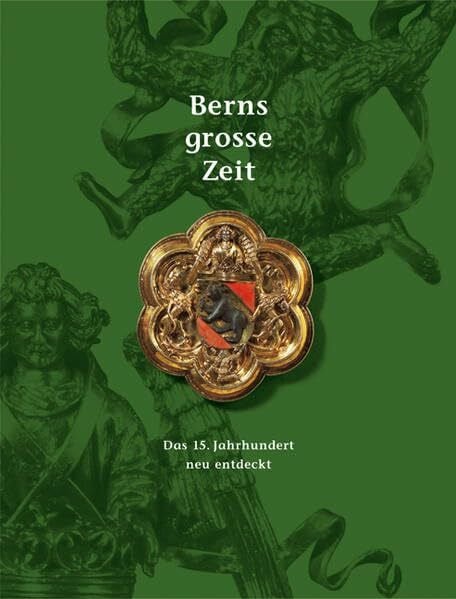 Berns grosse Zeit

Das 15. Jahrhundert neu entdeckt